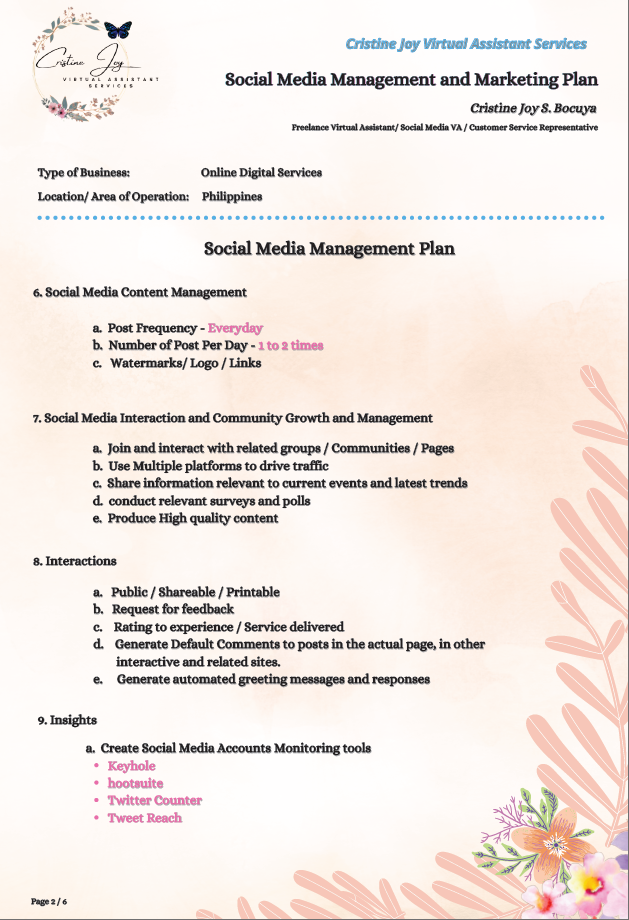 Cristine Joy
VIRTUAL ASSISTANT SERVICES

Cristine Joy Virtual Assistant Services

Social Media Management and Marketing Plan

Cristine Joy S. Bocuya

Freelance Virtual Assistant/ Social Media VA / Customer Service Representative

Type of Business: Online Digital Services

Location/ Area of Operation: Philippines

Social Media Management Plan

6. Social Media Content Management

a. Post Frequency - Everyday
b. Number of Post Per Day - 1 to 2 times
c. Watermarks/ Logo / Links

7. Social Media Interaction and Community Growth and Management

a. Join and interact with related groups / Communities / Pages
b. Use Multiple platforms to drive traffic
c. Share information relevant to current events and latest trends
d. conduct relevant surveys and polls
e. Produce High quality content

8. Interactions

a. Public / Shareable / Printable
b. Request for feedback
c. Rating to experience / Service delivered
d. Generate Default Comments to posts in the actual page, in other interactive and related sites.
e. Generate automated greeting messages and responses

9. Insights

a. Create Social Media Accounts Monitoring tools
• Keyhole
• hootsuite
• Twitter Counter
• Tweet Reach

Page 2 / 6